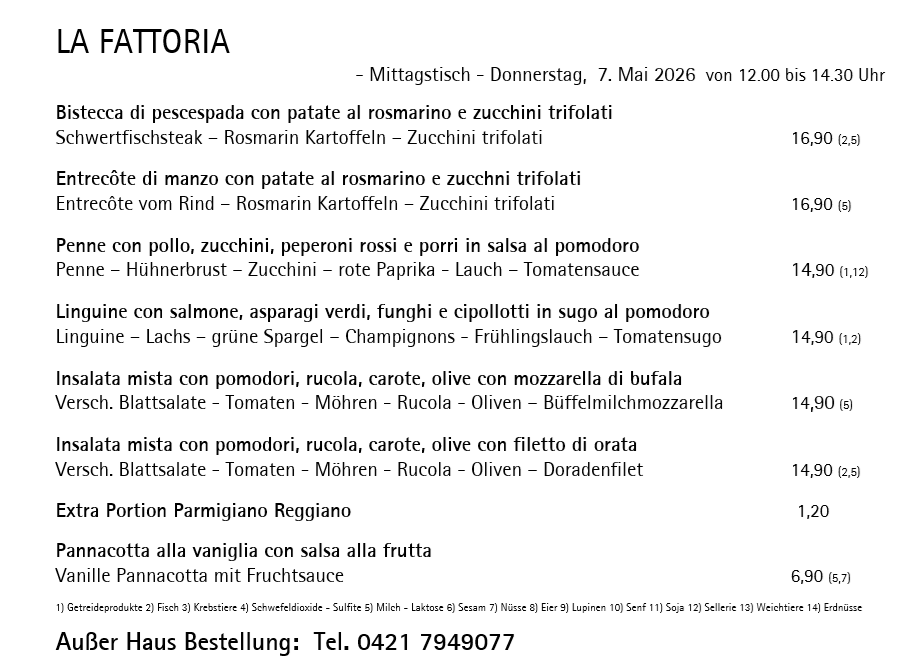 LA FATTORIA

- Mittagstisch - Donnerstag, 7. Mai 2026 von 12.00 bis 14.30 Uhr

Bistecca di pescespada con patate al rosmarino e zucchini trifolati
Schwertfischsteak – Rosmarin Kartoffeln – Zucchini trifolati 16,90 (2,5)

Entrecôte di manzo con patate al rosmarino e zucchni trifolati
Entrecôte vom Rind – Rosmarin Kartoffeln – Zucchini trifolati 16,90 (5)

Penne con pollo, zucchini, peperoni rossi e porri in salsa al pomodoro
Penne – Hühnerbrust – Zucchini – rote Paprika - Lauch – Tomatensauce 14,90 (1,12)

Linguine con salmone, asparagi verdi, funghi e cipollotti in sugo al pomodoro
Linguine – Lachs – grüne Spargel – Champignons - Frühlingslauch – Tomatensugo 14,90 (1,2)

Insalata mista con pomodori, rucola, carote, olive con mozzarella di bufala
Versch. Blattsalate - Tomaten - Möhren - Rucola - Oliven – Büffelmilchmozzarella 14,90 (5)

Insalata mista con pomodori, rucola, carote, olive con filetto di orata
Versch. Blattsalate - Tomaten - Möhren - Rucola - Oliven – Doradenfilet 14,90 (2,5)

Extra Portion Parmigiano Reggiano 1,20

Pannacotta alla vaniglia con salsa alla frutta
Vanille Pannacotta mit Fruchtsauce 6,90 (5,7)

1) Getreideprodukte 2) Fisch 3) Krebstiere 4) Schwefeldioxide - Sulfite 5) Milch - Laktose 6) Sesam 7) Nüsse 8) Eier 9) Lupinen 10) Senf 11) Soja 12) Sellerie 13) Weichtiere 14) Erdnüsse

Außer Haus Bestellung: Tel. 0421 7949077